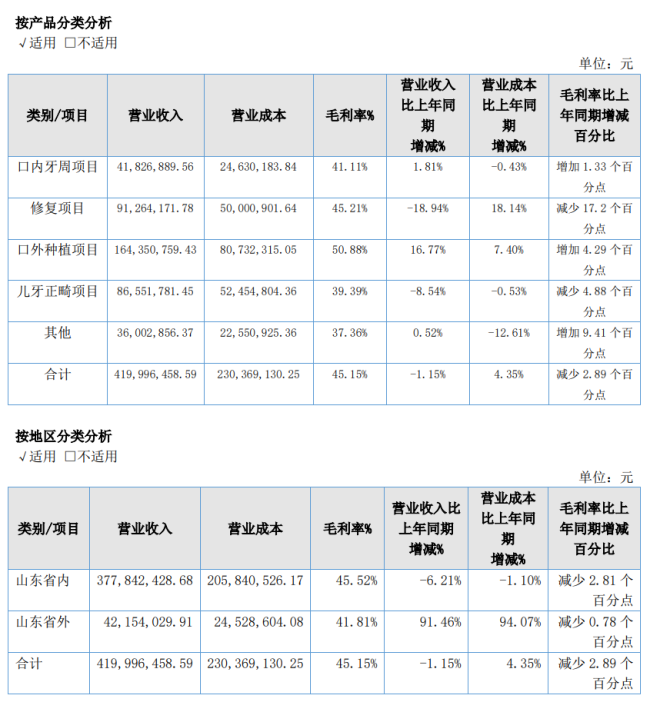 按产品分类分析
√适用 □不适用

单位：元

| 类别/项目 | 营业收入 | 营业成本 | 毛利率% | 营业收入比上年同期增减% | 营业成本比上年同期增减% | 毛利率比上年同期增减百分比 |
|---|---|---|---|---|---|---|
| 口内牙周项目 | 41,826,889.56 | 24,630,183.84 | 41.11% | 1.81% | -0.43% | 增加 1.33 个百分点 |
| 修复项目 | 91,264,171.78 | 50,000,901.64 | 45.21% | -18.94% | 18.14% | 减少 17.2 个百分点 |
| 口外种植项目 | 164,350,759.43 | 80,732,315.05 | 50.88% | 16.77% | 7.40% | 增加 4.29 个百分点 |
| 儿牙正畸项目 | 86,551,781.45 | 52,454,804.36 | 39.39% | -8.54% | -0.53% | 减少 4.88 个百分点 |
| 其他 | 36,002,856.37 | 22,550,925.36 | 37.36% | 0.52% | -12.61% | 增加 9.41 个百分点 |
| 合计 | 419,996,458.59 | 230,369,130.25 | 45.15% | -1.15% | 4.35% | 减少 2.89 个百分点 |

按地区分类分析
√适用 □不适用

单位：元

| 类别/项目 | 营业收入 | 营业成本 | 毛利率% | 营业收入比上年同期增减% | 营业成本比上年同期增减% | 毛利率比上年同期增减百分比 |
|---|---|---|---|---|---|---|
| 山东省内 | 377,842,428.68 | 205,840,526.17 | 45.52% | -6.21% | -1.10% | 减少 2.81 个百分点 |
| 山东省外 | 42,154,029.91 | 24,528,604.08 | 41.81% | 91.46% | 94.07% | 减少 0.78 个百分点 |
| 合计 | 419,996,458.59 | 230,369,130.25 | 45.15% | -1.15% | 4.35% | 减少 2.89 个百分点 |